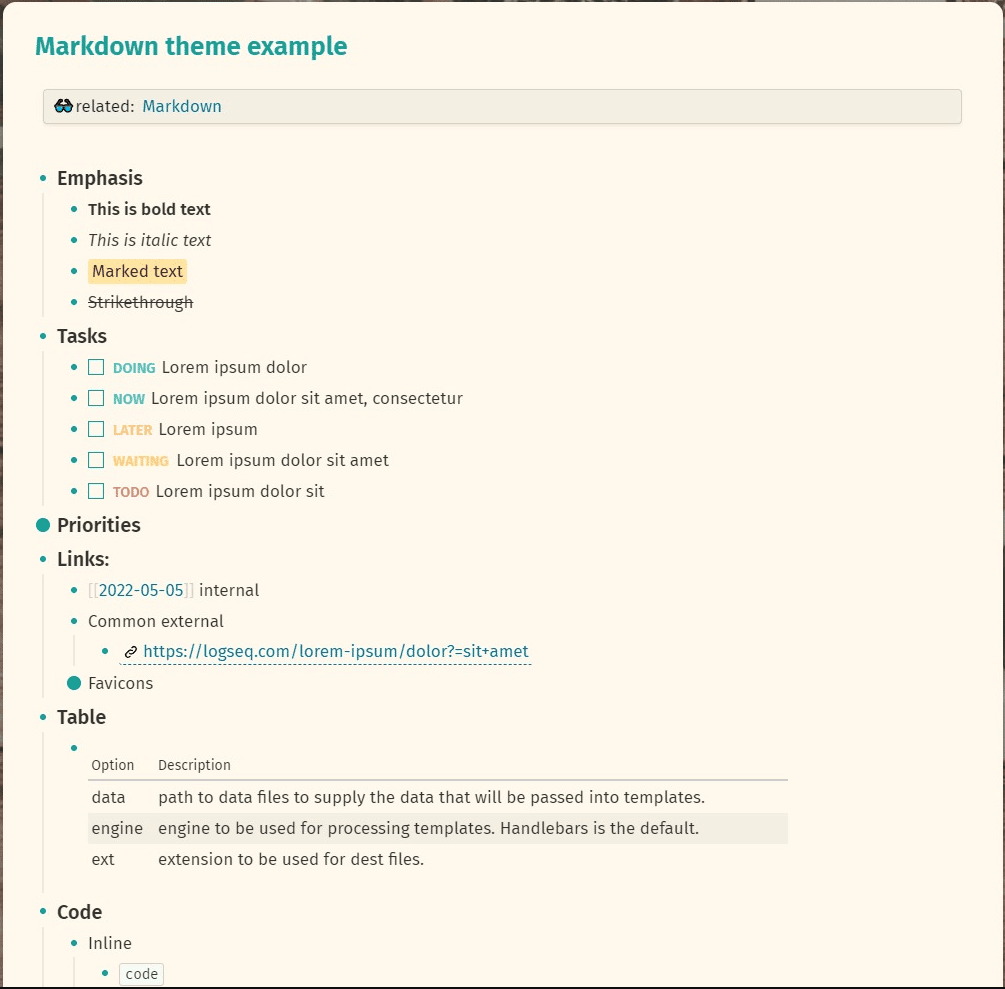 Markdown theme example

related: Markdown

Emphasis

This is bold text

This is italic text

Marked text

Strikethrough

Tasks

DOING Lorem ipsum dolor

NOW Lorem ipsum dolor sit amet, consectetur

LATER Lorem ipsum

WAITING Lorem ipsum dolor sit amet

TODO Lorem ipsum dolor sit

Priorities

Links:

[[2022-05-05]] internal

Common external

https://logseq.com/lorem-ipsum/dolor?=sit+amet

Favicons

Table

| Option | Description |
|---|---|
| data | path to data files to supply the data that will be passed into templates. |
| engine | engine to be used for processing templates. Handlebars is the default. |
| ext | extension to be used for dest files. |

Code

Inline

code